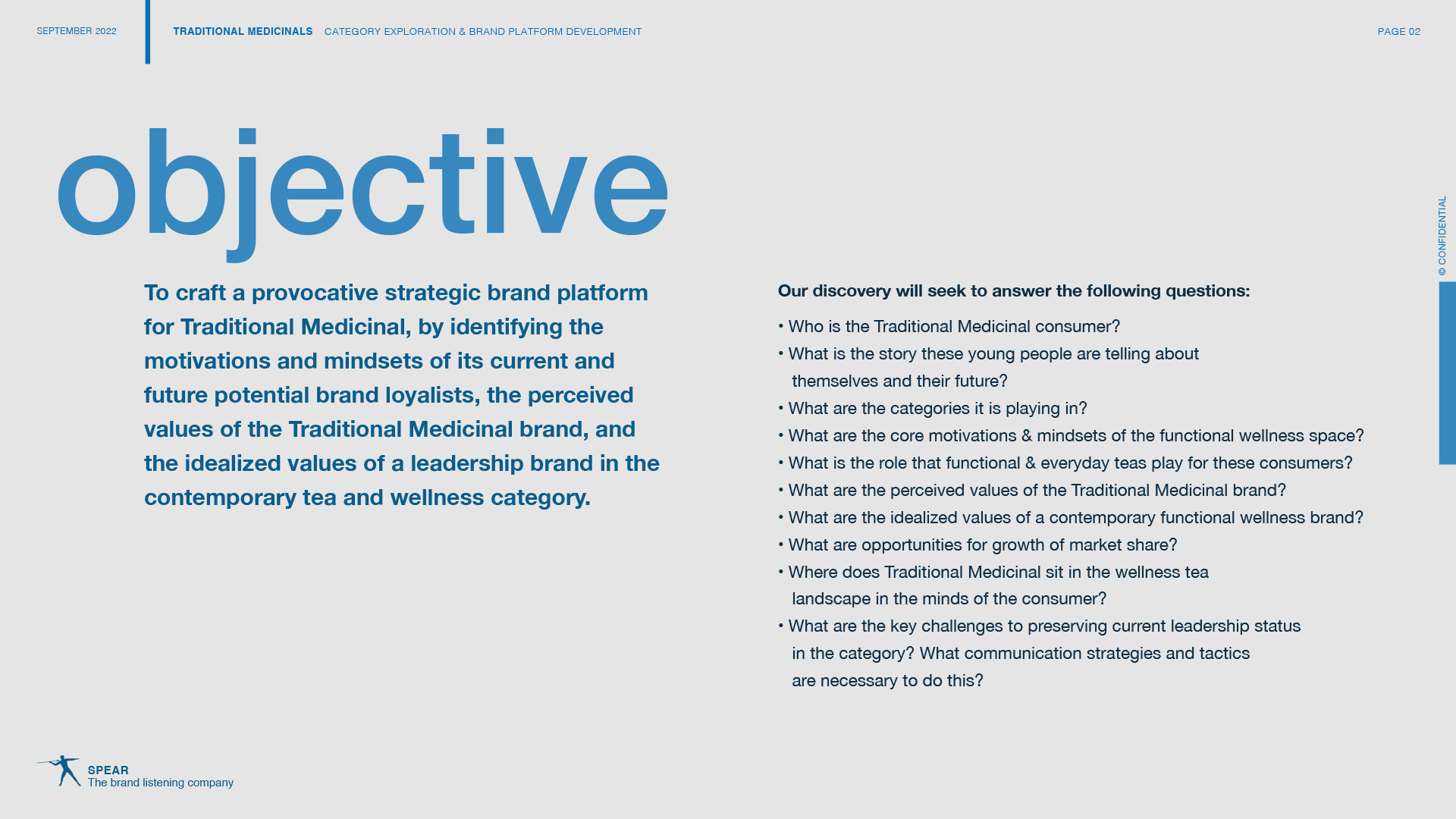 SEPTEMBER 2022

TRADITIONAL MEDICINALS CATEGORY EXPLORATION & BRAND PLATFORM DEVELOPMENT

PAGE 02

objective

To craft a provocative strategic brand platform for Traditional Medicinal, by identifying the motivations and mindsets of its current and future potential brand loyalists, the perceived values of the Traditional Medicinal brand, and the idealized values of a leadership brand in the contemporary tea and wellness category.

Our discovery will seek to answer the following questions:

• Who is the Traditional Medicinal consumer?
• What is the story these young people are telling about themselves and their future?
• What are the categories it is playing in?
• What are the core motivations & mindsets of the functional wellness space?
• What is the role that functional & everyday teas play for these consumers?
• What are the perceived values of the Traditional Medicinal brand?
• What are the idealized values of a contemporary functional wellness brand?
• What are opportunities for growth of market share?
• Where does Traditional Medicinal sit in the wellness tea landscape in the minds of the consumer?
• What are the key challenges to preserving current leadership status in the category? What communication strategies and tactics are necessary to do this?

© CONFIDENTIAL

SPEAR
The brand listening company